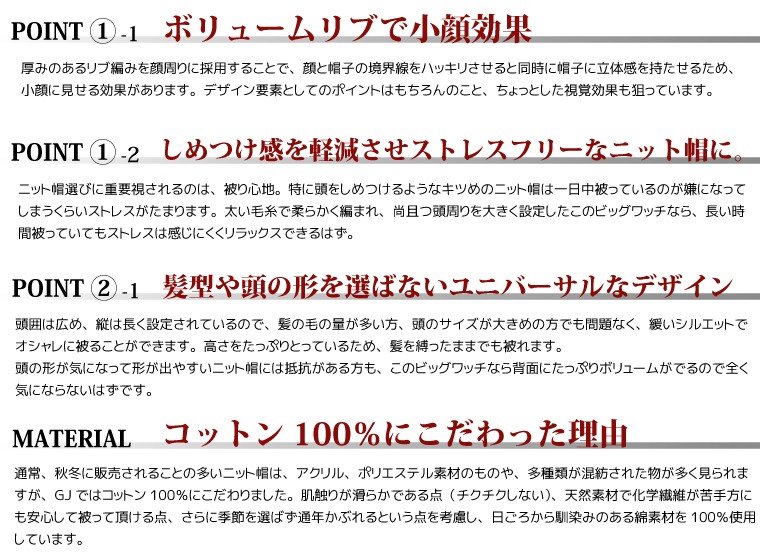 POINT ①-1 ボリュームリブで小顔効果

厚みのあるリブ編みを顔周りに採用することで、顔と帽子の境界線をハッキリさせると同時に帽子に立体感を持たせるため、小顔に見せる効果があります。デザイン要素としてのポイントはもちろんのこと、ちょっとした視覚効果も狙っています。

POINT ①-2 しめつけ感を軽減させストレスフリーなニット帽に。

ニット帽選びに重要視されるのは、被り心地。特に頭をしめつけるようなキツめのニット帽は一日中被っているのが嫌になってしまうくらいストレスがたまります。太い毛糸で柔らかく編まれ、尚且つ頭周りを大きく設定したこのビッグワッチなら、長い時間被っていてもストレスは感じにくくリラックスできるはず。

POINT ②-1 髪型や頭の形を選ばないユニバーサルなデザイン

頭囲は広め、縦は長く設定されているので、髪の毛の量が多い方、頭のサイズが大きめの方でも問題なく、緩いシルエットでオシャレに被ることができます。高さをたっぷりとっているため、髪を縛ったままでも被れます。
頭の形が気になって形が出やすいニット帽には抵抗がある方も、このビッグワッチなら背面にたっぷりボリュームがでるので全く気にならないはずです。

MATERIAL コットン 100%にこだわった理由

通常、秋冬に販売されることの多いニット帽は、アクリル、ポリエステル素材のものや、多種類が混紡された物が多く見られますが、GJ ではコットン 100%にこだわりました。肌触りが滑らかである点（チクチクしない）、天然素材で化学繊維が苦手方にも安心して被って頂ける点、さらに季節を選ばず通年かぶれるという点を考慮し、日ごろから馴染みのある綿素材を 100%使用しています。